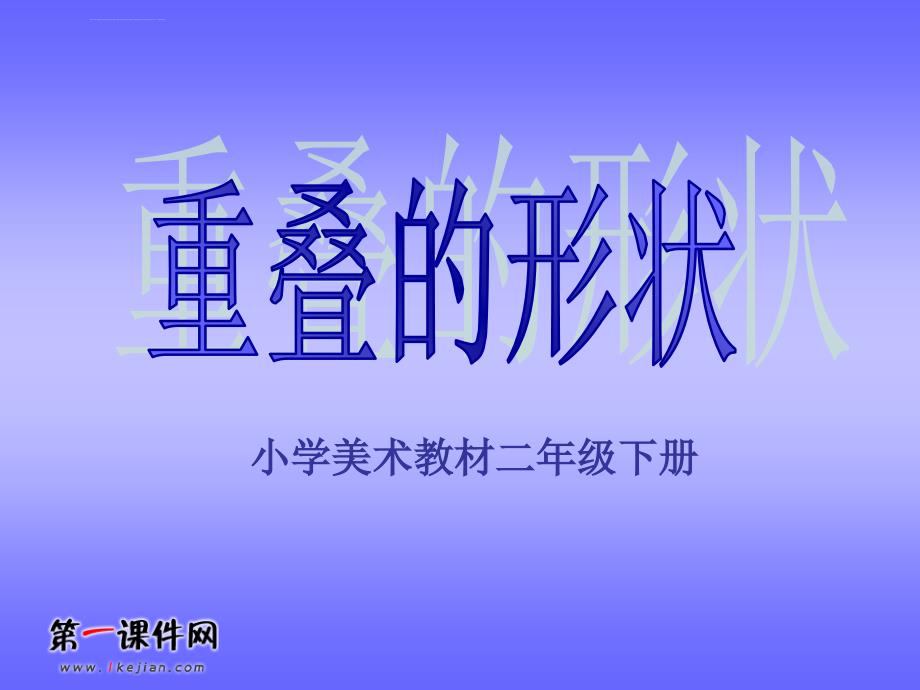 重叠的形状

小学美术教材二年级下册

第一课件网
www.1kejian.com